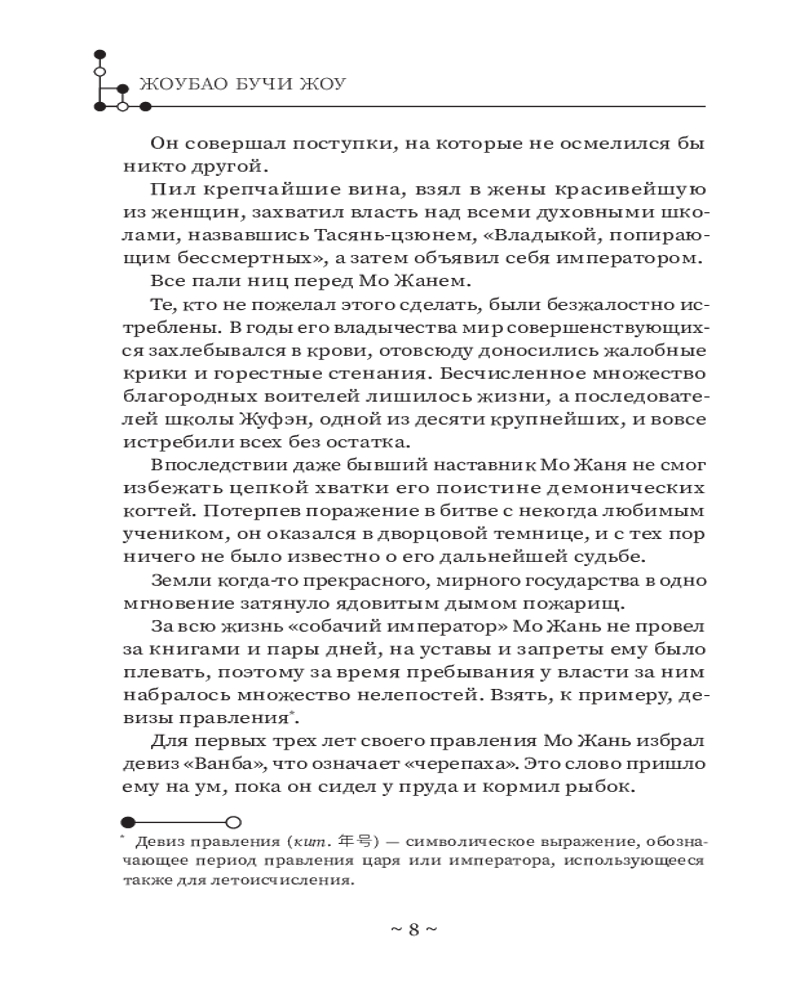 ЖОУБАО БУЧИ ЖОУ

Он совершал поступки, на которые не осмелился бы никто другой.

Пил крепчайшие вина, взял в жены красивейшую из женщин, захватил власть над всеми духовными школами, назвавшись Тасянь-цзюнем, «Владыкой, попирающим бессмертных», а затем объявил себя императором.

Все пали ниц перед Мо Жанем.

Те, кто не пожелал этого сделать, были безжалостно истреблены. В годы его владычества мир совершенствующихся захлебывался в крови, отовсюду доносились жалобные крики и горестные стенания. Бесчисленное множество благородных воителей лишилось жизни, а последователей школы Жуфэн, одной из десяти крупнейших, и вовсе истребили всех без остатка.

Впоследствии даже бывший наставник Мо Жаня не смог избежать цепкой хватки его поистине демонических когтей. Потерпев поражение в битве с некогда любимым учеником, он оказался в дворцовой темнице, и с тех пор ничего не было известно о его дальнейшей судьбе.

Земли когда-то прекрасного, мирного государства в одно мгновение затянуло ядовитым дымом пожарищ.

За всю жизнь «собачий император» Мо Жань не провел за книгами и пары дней, на уставы и запреты ему было плевать, поэтому за время пребывания у власти за ним набралось множество нелепостей. Взять, к примеру, девизы правления*.

Для первых трех лет своего правления Мо Жань избрал девиз «Ванба», что означает «черепаха». Это слово пришло ему на ум, пока он сидел у пруда и кормил рыбок.

* Девиз правления (кит. 年号) — символическое выражение, обозначающее период правления царя или императора, использующееся также для летоисчисления.

~ 8 ~